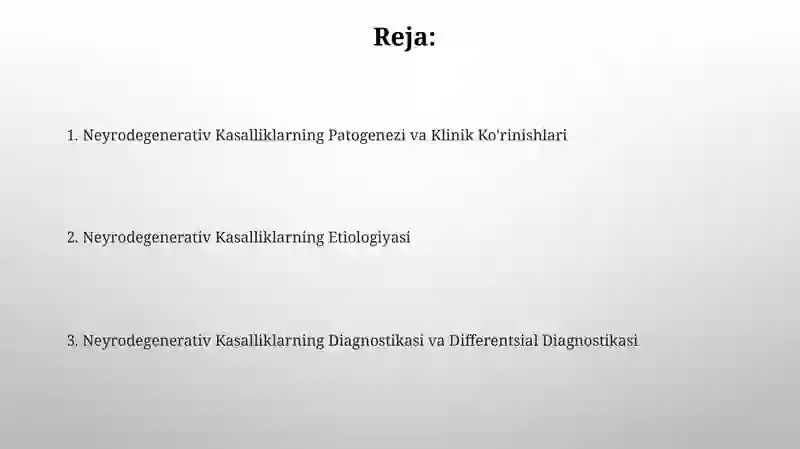 Reja:

1. Neyrodegenerativ Kasalliklarning Patogenezi va Klinik Ko'rinishlari

2. Neyrodegenerativ Kasalliklarning Etiologiyasi

3. Neyrodegenerativ Kasalliklarning Diagnostikasi va Differentsial Diagnostikasi